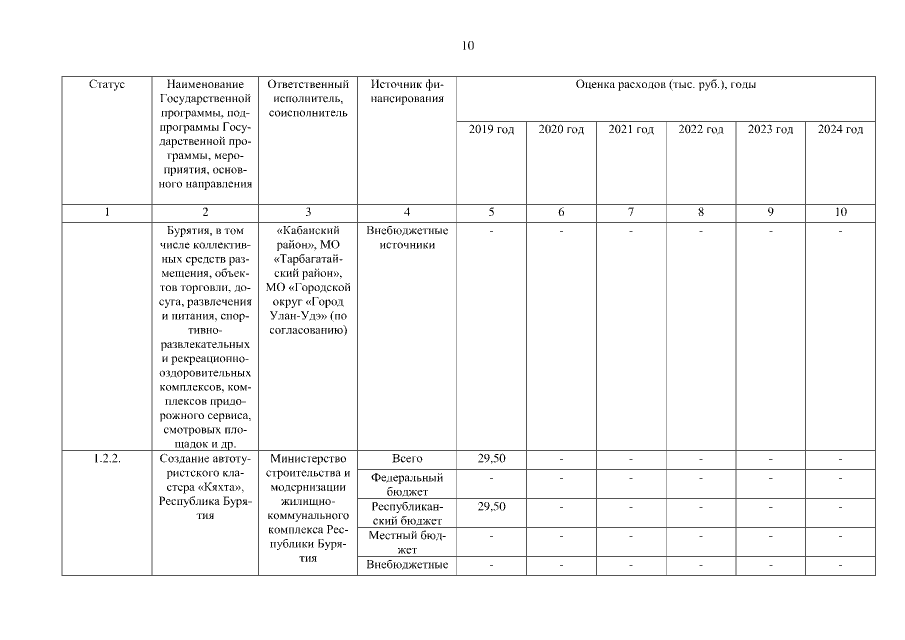 10

| Статус | Наименование Государственной программы, подпрограммы Государственной программы, мероприятия, основного направления | Ответственный исполнитель, соисполнитель | Источник финансирования | Оценка расходов (тыс. руб.), годы | | | | | |
|---|---|---|---|---|---|---|---|---|---|
| | | | | 2019 год | 2020 год | 2021 год | 2022 год | 2023 год | 2024 год |
| 1 | 2 | 3 | 4 | 5 | 6 | 7 | 8 | 9 | 10 |
| | Бурятия, в том числе коллективных средств размещения, объектов торговли, досуга, развлечения и питания, спортивно-развлекательных и рекреационно-оздоровительных комплексов, комплексов придорожного сервиса, смотровых площадок и др. | «Кабанский район», МО «Тарбагатайский район», МО «Городской округ «Город Улан-Удэ» (по согласованию) | Внебюджетные источники | - | - | - | - | - | - |
| 1.2.2. | Создание автотуристского кластера «Кяхта», Республика Бурятия | Министерство строительства и модернизации жилищно-коммунального комплекса Республики Бурятия | Всего | 29,50 | - | - | - | - | - |
| | | | Федеральный бюджет | - | - | - | - | - | - |
| | | | Республиканский бюджет | 29,50 | - | - | - | - | - |
| | | | Местный бюджет | - | - | - | - | - | - |
| | | | Внебюджетные | - | - | - | - | - | - |